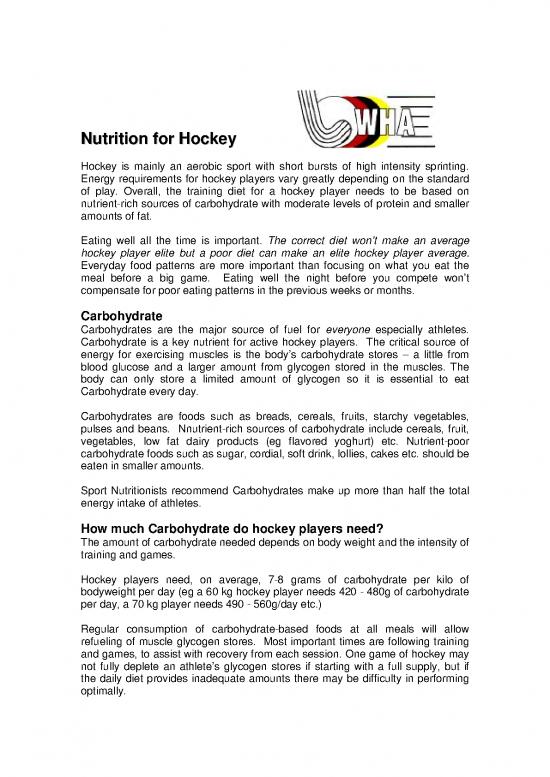 WHA

Nutrition for Hockey

Hockey is mainly an aerobic sport with short bursts of high intensity sprinting. Energy requirements for hockey players vary greatly depending on the standard of play. Overall, the training diet for a hockey player needs to be based on nutrient-rich sources of carbohydrate with moderate levels of protein and smaller amounts of fat.

Eating well all the time is important. The correct diet won't make an average hockey player elite but a poor diet can make an elite hockey player average. Everyday food patterns are more important than focusing on what you eat the meal before a big game. Eating well the night before you compete won't compensate for poor eating patterns in the previous weeks or months.

Carbohydrate
Carbohydrates are the major source of fuel for everyone especially athletes. Carbohydrate is a key nutrient for active hockey players. The critical source of energy for exercising muscles is the body's carbohydrate stores – a little from blood glucose and a larger amount from glycogen stored in the muscles. The body can only store a limited amount of glycogen so it is essential to eat Carbohydrate every day.

Carbohydrates are foods such as breads, cereals, fruits, starchy vegetables, pulses and beans. Nnutrient-rich sources of carbohydrate include cereals, fruit, vegetables, low fat dairy products (eg flavored yoghurt) etc. Nutrient-poor carbohydrate foods such as sugar, cordial, soft drink, lollies, cakes etc. should be eaten in smaller amounts.

Sport Nutritionists recommend Carbohydrates make up more than half the total energy intake of athletes.

How much Carbohydrate do hockey players need?
The amount of carbohydrate needed depends on body weight and the intensity of training and games.

Hockey players need, on average, 7-8 grams of carbohydrate per kilo of bodyweight per day (eg a 60 kg hockey player needs 420 - 480g of carbohydrate per day, a 70 kg player needs 490 - 560g/day etc.)

Regular consumption of carbohydrate-based foods at all meals will allow refueling of muscle glycogen stores. Most important times are following training and games, to assist with recovery from each session. One game of hockey may not fully deplete an athlete's glycogen stores if starting with a full supply, but if the daily diet provides inadequate amounts there may be difficulty in performing optimally.